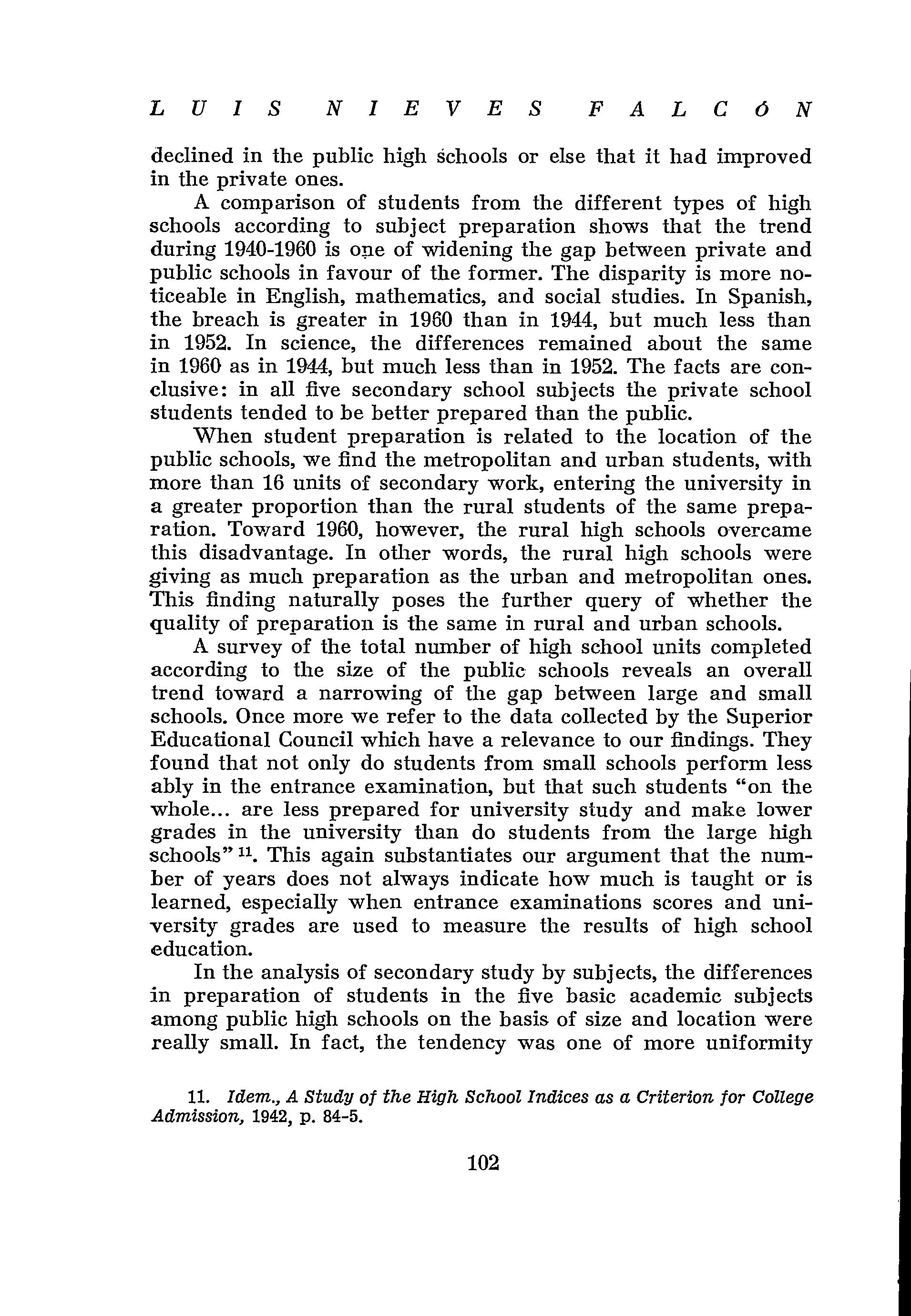 LUIS NIEVES FALCÓN

declined in the public high schools or else that it had improved in the private ones.

A comparison of students from the different types of high schools according to subject preparation shows that the trend during 1940-1960 is one of widening the gap between private and public schools in favour of the former. The disparity is more noticeable in English, mathematics, and social studies. In Spanish, the breach is greater in 1960 than in 1944, but much less than in 1952. In science, the differences remained about the same in 1960 as in 1944, but much less than in 1952. The facts are conclusive: in all five secondary school subjects the private school students tended to be better prepared than the public.

When student preparation is related to the location of the public schools, we find the metropolitan and urban students, with more than 16 units of secondary work, entering the university in a greater proportion than the rural students of the same preparation. Toward 1960, however, the rural high schools overcame this disadvantage. In other words, the rural high schools were giving as much preparation as the urban and metropolitan ones. This finding naturally poses the further query of whether the quality of preparation is the same in rural and urban schools.

A survey of the total number of high school units completed according to the size of the public schools reveals an overall trend toward a narrowing of the gap between large and small schools. Once more we refer to the data collected by the Superior Educational Council which have a relevance to our findings. They found that not only do students from small schools perform less ably in the entrance examination, but that such students "on the whole... are less prepared for university study and make lower grades in the university than do students from the large high schools" $^{11}$. This again substantiates our argument that the number of years does not always indicate how much is taught or is learned, especially when entrance examinations scores and university grades are used to measure the results of high school education.

In the analysis of secondary study by subjects, the differences in preparation of students in the five basic academic subjects among public high schools on the basis of size and location were really small. In fact, the tendency was one of more uniformity

11. Idem., A Study of the High School Indices as a Criterion for College Admission, 1942, p. 84-5.

102